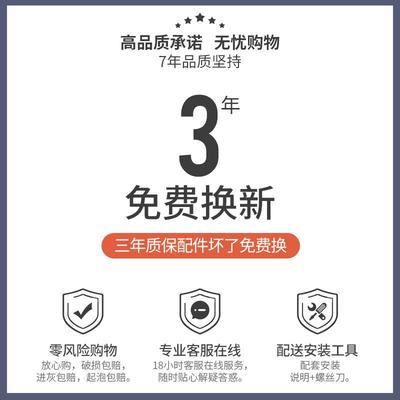 高品质承诺 无忧购物
7年品质坚持

3年
免费换新

三年质保配件坏了免费换

零风险购物
放心购，破损包赔，进灰包赔，起泡包赔。

专业客服在线
18小时客服在线服务，随时贴心解疑答惑。

配送安装工具
配套安装说明+螺丝刀。